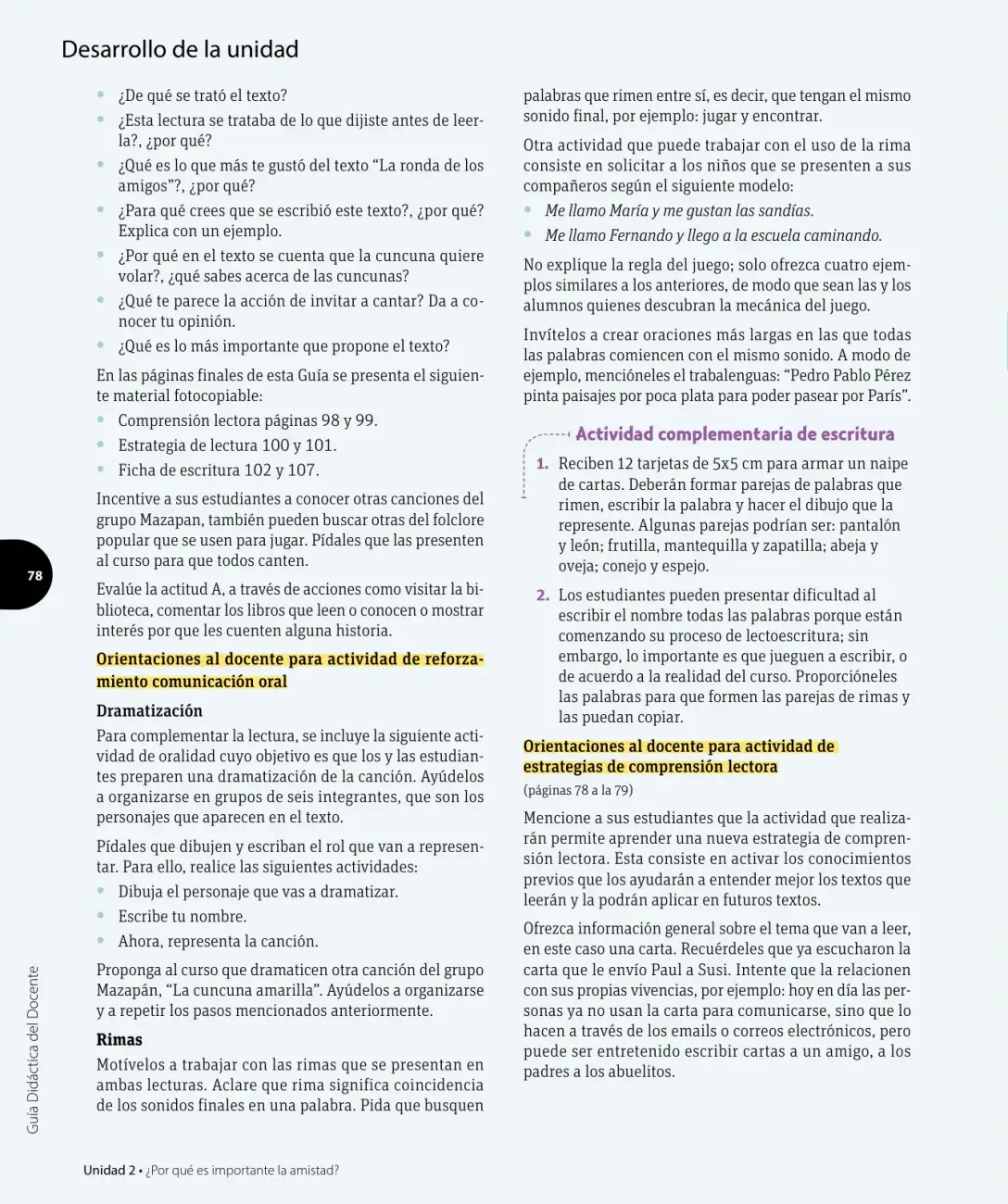 Desarrollo de la unidad

• ¿De qué se trató el texto?
• ¿Esta lectura se trataba de lo que dijiste antes de leerla?, ¿por qué?
• ¿Qué es lo que más te gustó del texto "La ronda de los amigos"?, ¿por qué?
• ¿Para qué crees que se escribió este texto?, ¿por qué? Explica con un ejemplo.
• ¿Por qué en el texto se cuenta que la cuncuna quiere volar?, ¿qué sabes acerca de las cuncunas?
• ¿Qué te parece la acción de invitar a cantar? Da a conocer tu opinión.
• ¿Qué es lo más importante que propone el texto?

En las páginas finales de esta Guía se presenta el siguiente material fotocopiable:

• Comprensión lectora páginas 98 y 99.
• Estrategia de lectura 100 y 101.
• Ficha de escritura 102 y 107.

Incentive a sus estudiantes a conocer otras canciones del grupo Mazapan, también pueden buscar otras del folclore popular que se usen para jugar. Pídales que las presenten al curso para que todos canten.

Evalúe la actitud A, a través de acciones como visitar la biblioteca, comentar los libros que leen o conocen o mostrar interés por que les cuenten alguna historia.

Orientaciones al docente para actividad de reforzamiento comunicación oral

Dramatización

Para complementar la lectura, se incluye la siguiente actividad de oralidad cuyo objetivo es que los y las estudiantes preparen una dramatización de la canción. Ayúdelos a organizarse en grupos de seis integrantes, que son los personajes que aparecen en el texto.

Pídales que dibujen y escriban el rol que van a representar. Para ello, realice las siguientes actividades:

• Dibuja el personaje que vas a dramatizar.
• Escribe tu nombre.
• Ahora, representa la canción.

Proponga al curso que dramaticen otra canción del grupo Mazapán, "La cuncuna amarilla". Ayúdelos a organizarse y a repetir los pasos mencionados anteriormente.

Rimas

Motívelos a trabajar con las rimas que se presentan en ambas lecturas. Aclare que rima significa coincidencia de los sonidos finales en una palabra. Pida que busquen palabras que rimen entre sí, es decir, que tengan el mismo sonido final, por ejemplo: jugar y encontrar.

Otra actividad que puede trabajar con el uso de la rima consiste en solicitar a los niños que se presenten a sus compañeros según el siguiente modelo:

• Me llamo María y me gustan las sandías.
• Me llamo Fernando y llego a la escuela caminando.

No explique la regla del juego; solo ofrezca cuatro ejemplos similares a los anteriores, de modo que sean las y los alumnos quienes descubran la mecánica del juego.

Invítelos a crear oraciones más largas en las que todas las palabras comiencen con el mismo sonido. A modo de ejemplo, mencióneles el trabalenguas: "Pedro Pablo Pérez pinta paisajes por poca plata para poder pasear por París".

Actividad complementaria de escritura

1. Reciben 12 tarjetas de 5x5 cm para armar un naipe de cartas. Deberán formar parejas de palabras que rimen, escribir la palabra y hacer el dibujo que la represente. Algunas parejas podrían ser: pantalón y león; frutilla, mantequilla y zapatilla; abeja y oveja; conejo y espejo.

2. Los estudiantes pueden presentar dificultad al escribir el nombre todas las palabras porque están comenzando su proceso de lectoescritura; sin embargo, lo importante es que jueguen a escribir, o de acuerdo a la realidad del curso. Proporcióneles las palabras para que formen las parejas de rimas y las puedan copiar.

Orientaciones al docente para actividad de estrategias de comprensión lectora

(páginas 78 a la 79)

Mencione a sus estudiantes que la actividad que realizarán permite aprender una nueva estrategia de comprensión lectora. Esta consiste en activar los conocimientos previos que los ayudarán a entender mejor los textos que leerán y la podrán aplicar en futuros textos.

Ofrezca información general sobre el tema que van a leer, en este caso una carta. Recuérdeles que ya escucharon la carta que le envío Paul a Susi. Intente que la relacionen con sus propias vivencias, por ejemplo: hoy en día las personas ya no usan la carta para comunicarse, sino que lo hacen a través de los emails o correos electrónicos, pero puede ser entretenido escribir cartas a un amigo, a los padres a los abuelitos.

78

Guía Didáctica del Docente

Unidad 2 • ¿Por qué es importante la amistad?